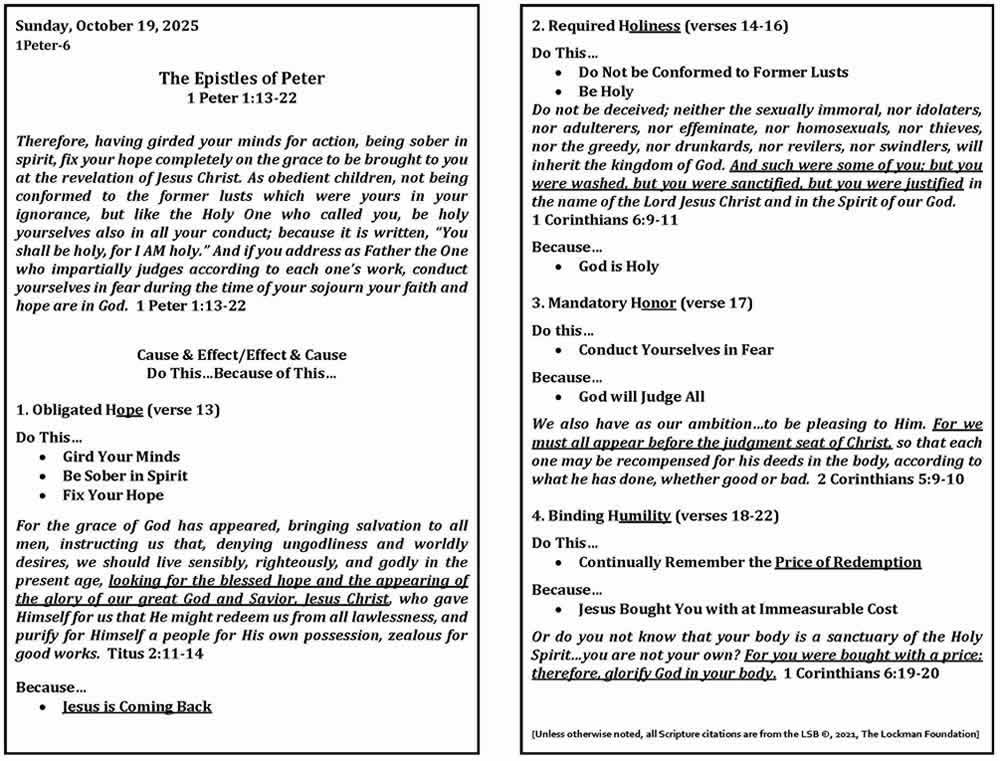 Sunday, October 19, 2025
1Peter-6

The Epistles of Peter
1 Peter 1:13-22

Therefore, having girded your minds for action, being sober in spirit, fix your hope completely on the grace to be brought to you at the revelation of Jesus Christ. As obedient children, not being conformed to the former lusts which were yours in your ignorance, but like the Holy One who called you, be holy yourselves also in all your conduct; because it is written, "You shall be holy, for I AM holy." And if you address as Father the One who impartially judges according to each one's work, conduct yourselves in fear during the time of your sojourn your faith and hope are in God. 1 Peter 1:13-22

Cause & Effect/Effect & Cause
Do This…Because of This…

1. Obligated Hope (verse 13)

Do This…
• Gird Your Minds
• Be Sober in Spirit
• Fix Your Hope

For the grace of God has appeared, bringing salvation to all men, instructing us that, denying ungodliness and worldly desires, we should live sensibly, righteously, and godly in the present age, looking for the blessed hope and the appearing of the glory of our great God and Savior, Jesus Christ, who gave Himself for us that He might redeem us from all lawlessness, and purify for Himself a people for His own possession, zealous for good works. Titus 2:11-14

Because…
• Jesus is Coming Back

2. Required Holiness (verses 14-16)

Do This…
• Do Not be Conformed to Former Lusts
• Be Holy

Do not be deceived; neither the sexually immoral, nor idolaters, nor adulterers, nor effeminate, nor homosexuals, nor thieves, nor the greedy, nor drunkards, nor revilers, nor swindlers, will inherit the kingdom of God. And such were some of you; but you were washed, but you were sanctified, but you were justified in the name of the Lord Jesus Christ and in the Spirit of our God. 1 Corinthians 6:9-11

Because…
• God is Holy

3. Mandatory Honor (verse 17)

Do this…
• Conduct Yourselves in Fear

Because…
• God will Judge All

We also have as our ambition…to be pleasing to Him. For we must all appear before the judgment seat of Christ, so that each one may be recompensed for his deeds in the body, according to what he has done, whether good or bad. 2 Corinthians 5:9-10

4. Binding Humility (verses 18-22)

Do This…
• Continually Remember the Price of Redemption

Because…
• Jesus Bought You with at Immeasurable Cost

Or do you not know that your body is a sanctuary of the Holy Spirit…you are not your own? For you were bought with a price: therefore, glorify God in your body. 1 Corinthians 6:19-20

[Unless otherwise noted, all Scripture citations are from the LSB ©, 2021, The Lockman Foundation]